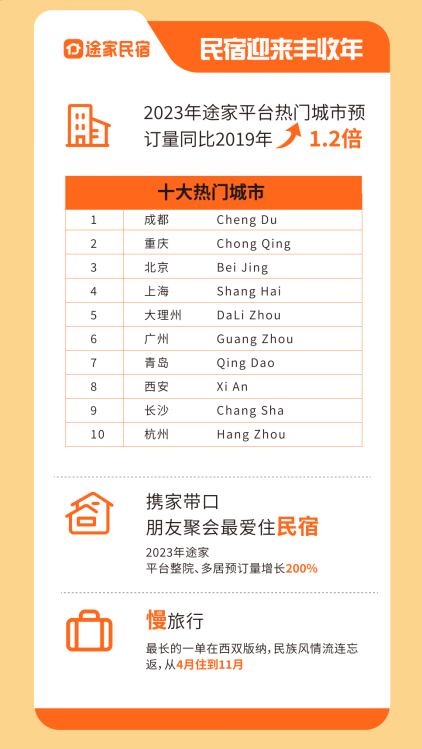 途家民宿

民宿迎来丰收年

2023年途家平台热门城市预订量同比2019年 1.2倍

| 十大热门城市 | | |
|---|---|---|
| 1 | 成都 | Cheng Du |
| 2 | 重庆 | Chong Qing |
| 3 | 北京 | Bei Jing |
| 4 | 上海 | Shang Hai |
| 5 | 大理州 | DaLi Zhou |
| 6 | 广州 | Guang Zhou |
| 7 | 青岛 | Qing Dao |
| 8 | 西安 | Xi An |
| 9 | 长沙 | Chang Sha |
| 10 | 杭州 | Hang Zhou |

携家带口
朋友聚会最爱住民宿

2023年途家
平台整院、多居预订量增长200%

慢旅行

最长的一单在西双版纳，民族风情流连忘返，从4月住到11月